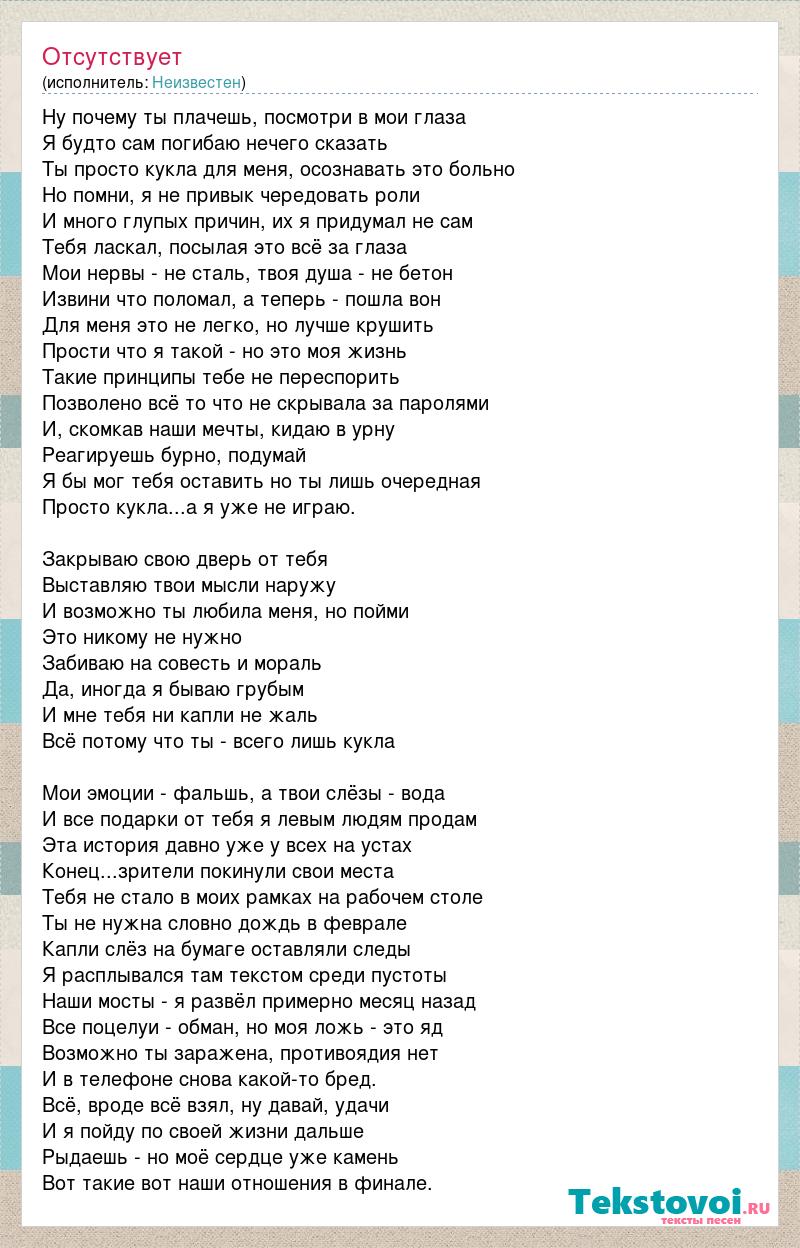 Отсутствует
(исполнитель: Неизвестен)

Ну почему ты плачешь, посмотри в мои глаза
Я будто сам погибаю нечего сказать
Ты просто кукла для меня, осознавать это больно
Но помни, я не привык чередовать роли
И много глупых причин, их я придумал не сам
Тебя ласкал, посылая это всё за глаза
Мои нервы - не сталь, твоя душа - не бетон
Извини что поломал, а теперь - пошла вон
Для меня это не легко, но лучше крушить
Прости что я такой - но это моя жизнь
Такие принципы тебе не переспорить
Позволено всё то что не скрывала за паролями
И, скомкав наши мечты, кидаю в урну
Реагируешь бурно, подумай
Я бы мог тебя оставить но ты лишь очередная
Просто кукла...а я уже не играю.

Закрываю свою дверь от тебя
Выставляю твои мысли наружу
И возможно ты любила меня, но пойми
Это никому не нужно
Забиваю на совесть и мораль
Да, иногда я бываю грубым
И мне тебя ни капли не жаль
Всё потому что ты - всего лишь кукла

Мои эмоции - фальшь, а твои слёзы - вода
И все подарки от тебя я левым людям продам
Эта история давно уже у всех на устах
Конец...зрители покинули свои места
Тебя не стало в моих рамках на рабочем столе
Ты не нужна словно дождь в феврале
Капли слёз на бумаге оставляли следы
Я расплывался там текстом среди пустоты
Наши мосты - я развёл примерно месяц назад
Все поцелуи - обман, но моя ложь - это яд
Возможно ты заражена, противоядия нет
И в телефоне снова какой-то бред.
Всё, вроде всё взял, ну давай, удачи
И я пойду по своей жизни дальше
Рыдаешь - но моё сердце уже камень
Вот такие вот наши отношения в финале.

Tekstovoi.ru
тексты песен